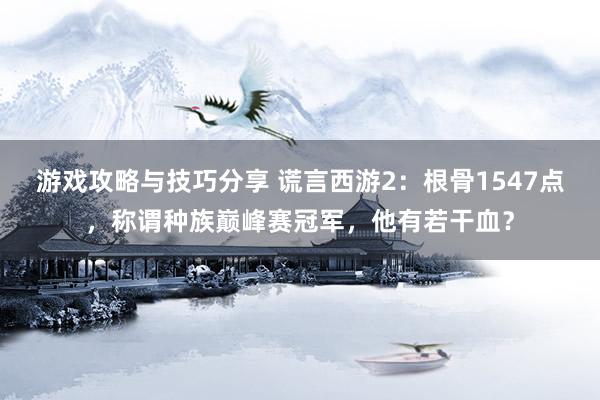 游戏攻略与技巧分享 谎言西游2：根骨1547点，称谓种族巅峰赛冠军，他有若干血？